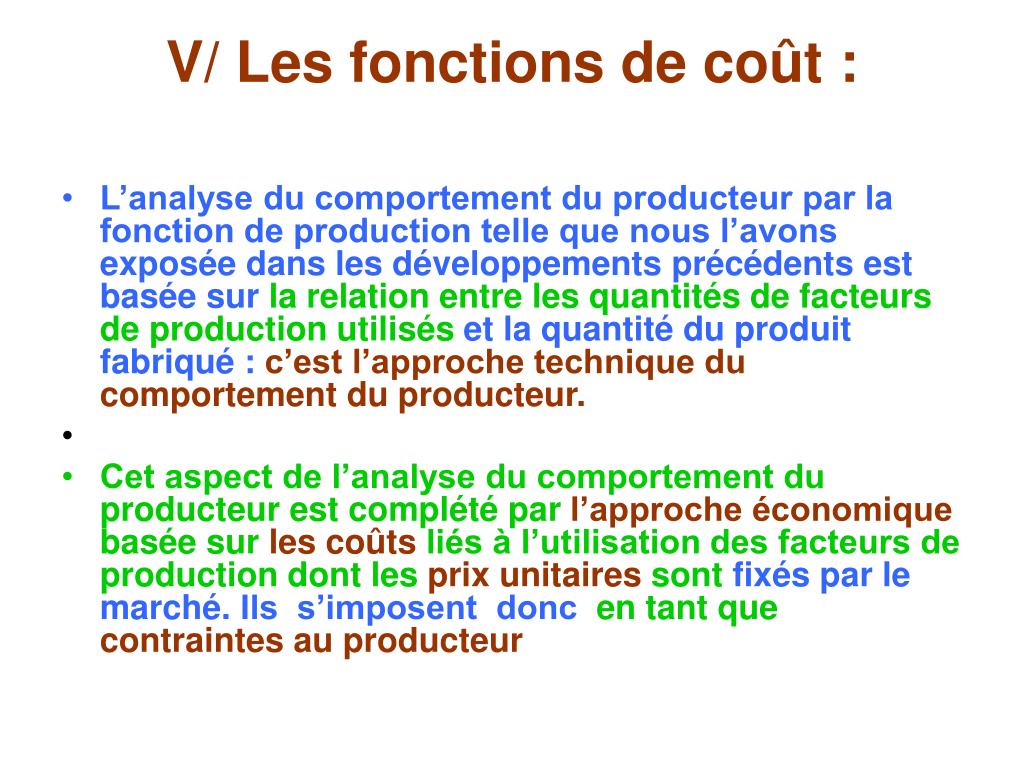 V/ Les fonctions de coût :

• L'analyse du comportement du producteur par la fonction de production telle que nous l'avons exposée dans les développements précédents est basée sur la relation entre les quantités de facteurs de production utilisés et la quantité du produit fabriqué : c'est l'approche technique du comportement du producteur.

•

• Cet aspect de l'analyse du comportement du producteur est complété par l'approche économique basée sur les coûts liés à l'utilisation des facteurs de production dont les prix unitaires sont fixés par le marché. Ils s'imposent donc en tant que contraintes au producteur